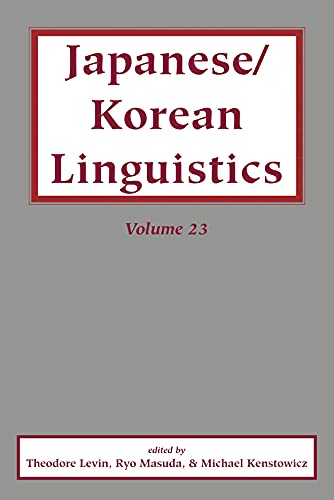 Japanese/
Korean
Linguistics

Volume 23

edited by
Theodore Levin, Ryo Masuda, & Michael Kenstowicz